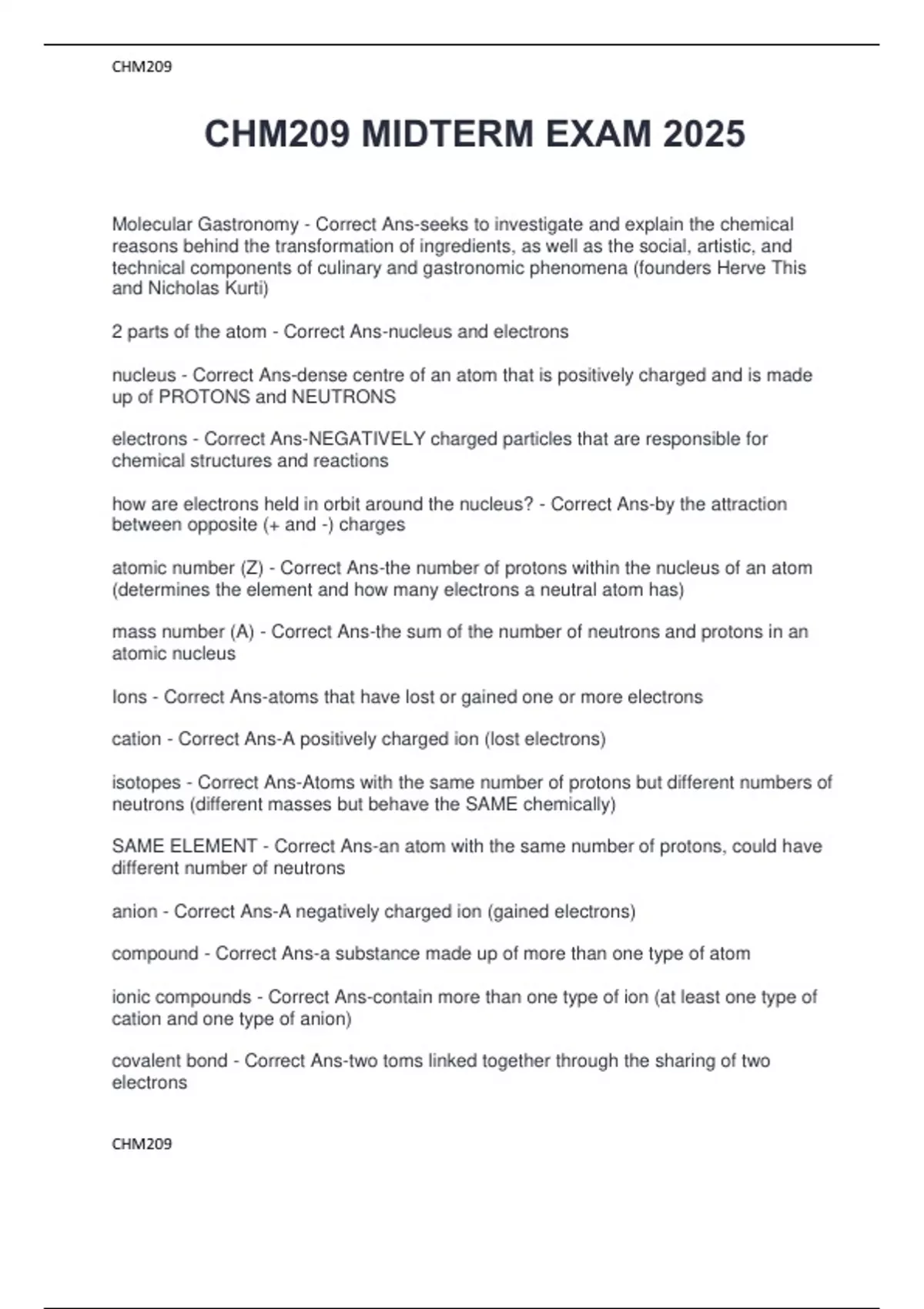 CHM209

CHM209 MIDTERM EXAM 2025

Molecular Gastronomy - Correct Ans-seeks to investigate and explain the chemical reasons behind the transformation of ingredients, as well as the social, artistic, and technical components of culinary and gastronomic phenomena (founders Herve This and Nicholas Kurti)

2 parts of the atom - Correct Ans-nucleus and electrons

nucleus - Correct Ans-dense centre of an atom that is positively charged and is made up of PROTONS and NEUTRONS

electrons - Correct Ans-NEGATIVELY charged particles that are responsible for chemical structures and reactions

how are electrons held in orbit around the nucleus? - Correct Ans-by the attraction between opposite (+ and -) charges

atomic number (Z) - Correct Ans-the number of protons within the nucleus of an atom (determines the element and how many electrons a neutral atom has)

mass number (A) - Correct Ans-the sum of the number of neutrons and protons in an atomic nucleus

Ions - Correct Ans-atoms that have lost or gained one or more electrons

cation - Correct Ans-A positively charged ion (lost electrons)

isotopes - Correct Ans-Atoms with the same number of protons but different numbers of neutrons (different masses but behave the SAME chemically)

SAME ELEMENT - Correct Ans-an atom with the same number of protons, could have different number of neutrons

anion - Correct Ans-A negatively charged ion (gained electrons)

compound - Correct Ans-a substance made up of more than one type of atom

ionic compounds - Correct Ans-contain more than one type of ion (at least one type of cation and one type of anion)

covalent bond - Correct Ans-two toms linked together through the sharing of two electrons

CHM209